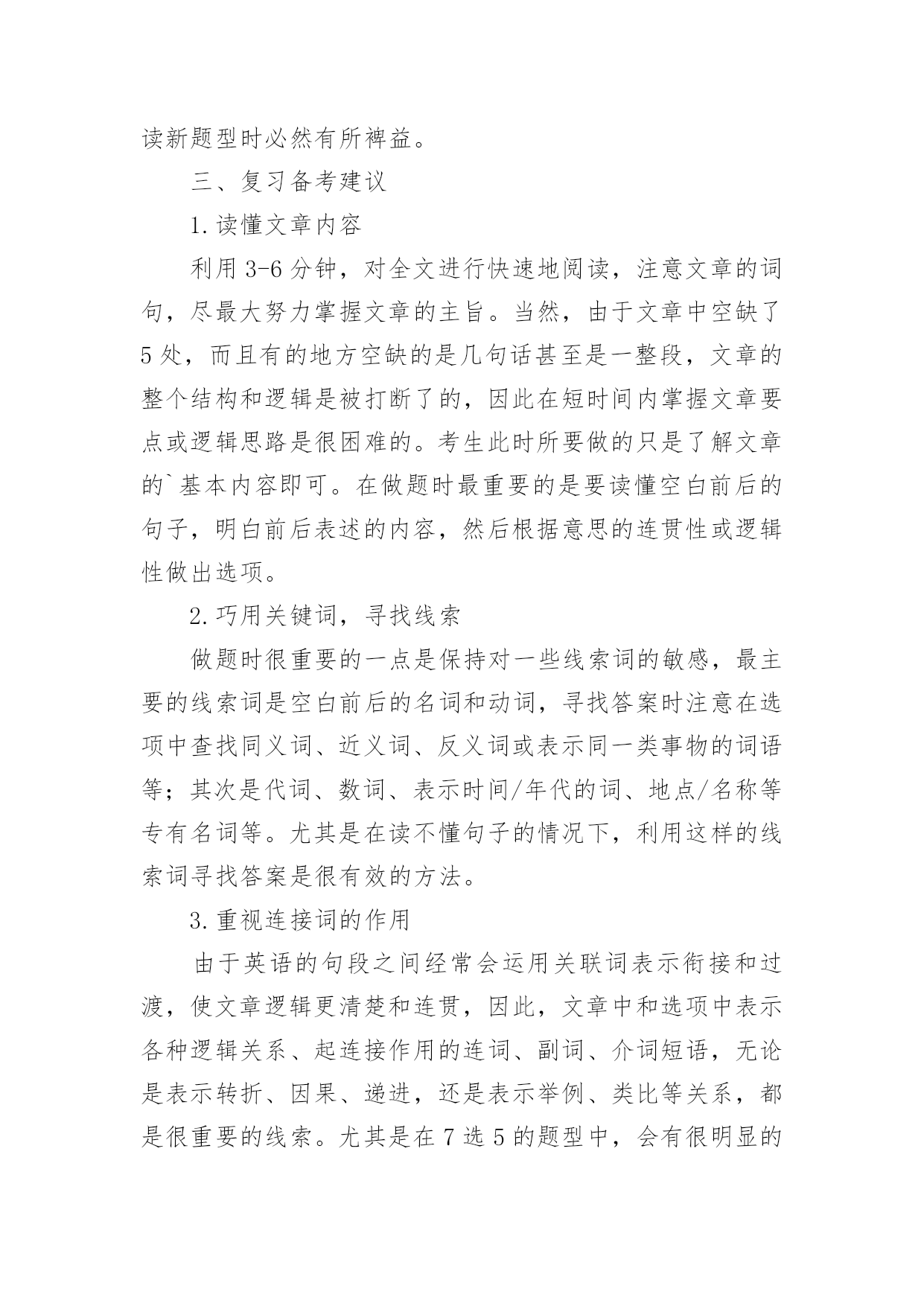 读新题型时必然有所裨益。

三、复习备考建议

1.读懂文章内容

利用3-6分钟，对全文进行快速地阅读，注意文章的词句，尽最大努力掌握文章的主旨。当然，由于文章中空缺了5处，而且有的地方空缺的是几句话甚至是一整段，文章的整个结构和逻辑是被打断了的，因此在短时间内掌握文章要点或逻辑思路是很困难的。考生此时所要做的只是了解文章的`基本内容即可。在做题时最重要的是要读懂空白前后的句子，明白前后表述的内容，然后根据意思的连贯性或逻辑性做出选项。

2.巧用关键词，寻找线索

做题时很重要的一点是保持对一些线索词的敏感，最主要的线索词是空白前后的名词和动词，寻找答案时注意在选项中查找同义词、近义词、反义词或表示同一类事物的词语等；其次是代词、数词、表示时间/年代的词、地点/名称等专有名词等。尤其是在读不懂句子的情况下，利用这样的线索词寻找答案是很有效的方法。

3.重视连接词的作用

由于英语的句段之间经常会运用关联词表示衔接和过渡，使文章逻辑更清楚和连贯，因此，文章中和选项中表示各种逻辑关系、起连接作用的连词、副词、介词短语，无论是表示转折、因果、递进，还是表示举例、类比等关系，都是很重要的线索。尤其是在7选5的题型中，会有很明显的